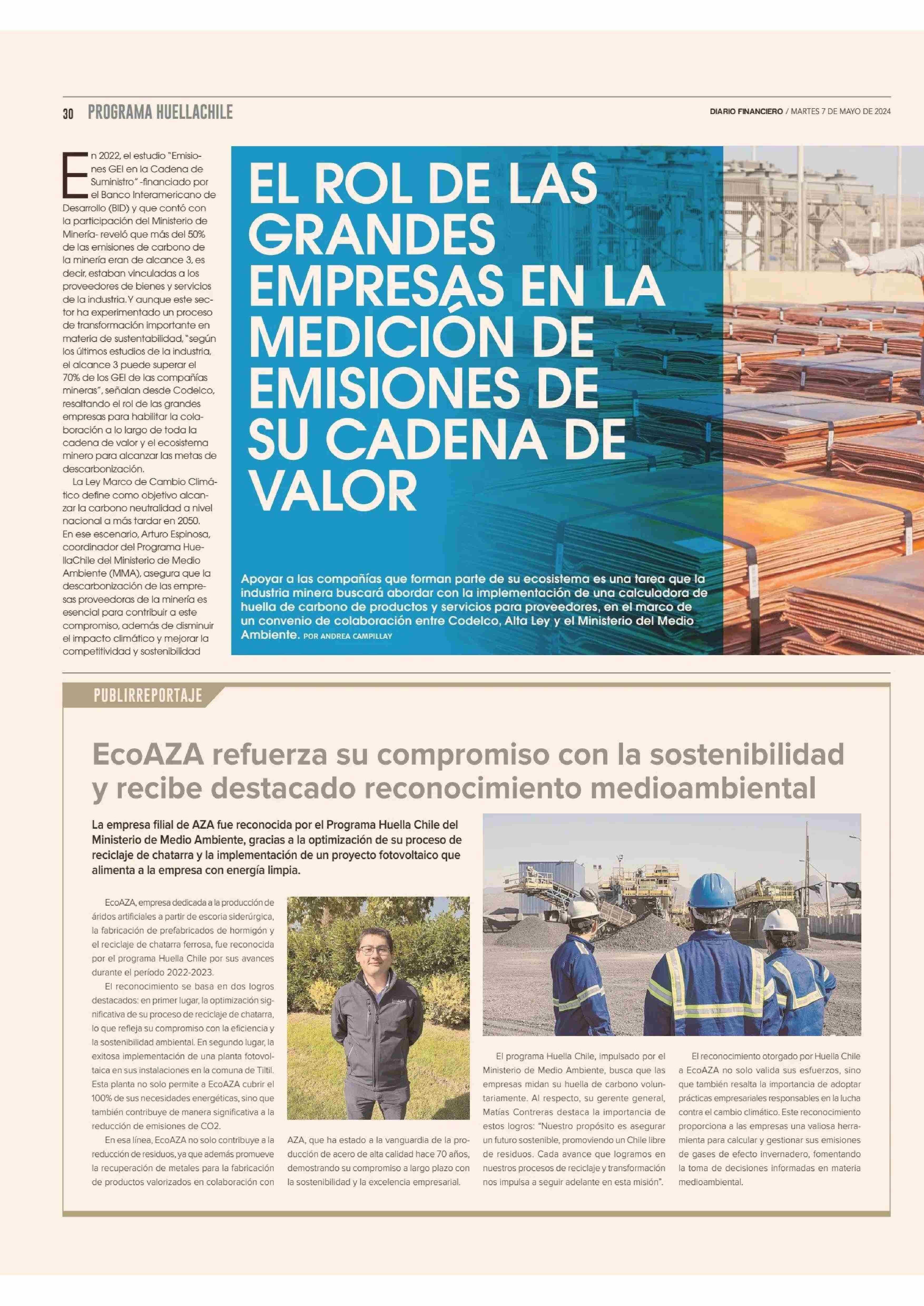 30 PROGRAMA HUELLACHILE

DIARIO FINANCIERO / MARTES 7 DE MAYO DE 2024

En 2022, el estudio "Emisiones GEI en la Cadena de Suministro" -financiado por el Banco Interamericano de Desarrollo (BID) y que contó con la participación del Ministerio de Minería- reveló que más del 50% de las emisiones de carbono de la minería eran de alcance 3, es decir, estaban vinculadas a los proveedores de bienes y servicios de la industria. Y aunque este sector ha experimentado un proceso de transformación importante en materia de sustentabilidad, "según los últimos estudios de la industria, el alcance 3 puede superar el 70% de los GEI de las compañías mineras", señalan desde Codelco, resaltando el rol de las grandes empresas para habilitar la colaboración a lo largo de toda la cadena de valor y el ecosistema minero para alcanzar las metas de descarbonización.

La Ley Marco de Cambio Climático define como objetivo alcanzar la carbono neutralidad a nivel nacional a más tardar en 2050. En ese escenario, Arturo Espinosa, coordinador del Programa HuellaChile del Ministerio de Medio Ambiente (MMA), asegura que la descarbonización de las empresas proveedoras de la minería es esencial para contribuir a este compromiso, además de disminuir el impacto climático y mejorar la competitividad y sostenibilidad

EL ROL DE LAS GRANDES EMPRESAS EN LA MEDICIÓN DE EMISIONES DE SU CADENA DE VALOR

Apoyar a las compañías que forman parte de su ecosistema es una tarea que la industria minera buscará abordar con la implementación de una calculadora de huella de carbono de productos y servicios para proveedores, en el marco de un convenio de colaboración entre Codelco, Alta Ley y el Ministerio del Medio Ambiente. POR ANDREA CAMPILLAY

PUBLIRREPORTAJE

EcoAZA refuerza su compromiso con la sostenibilidad y recibe destacado reconocimiento medioambiental

La empresa filial de AZA fue reconocida por el Programa Huella Chile del Ministerio de Medio Ambiente, gracias a la optimización de su proceso de reciclaje de chatarra y la implementación de un proyecto fotovoltaico que alimenta a la empresa con energía limpia.

EcoAZA, empresa dedicada a la producción de áridos artificiales a partir de escoria siderúrgica, la fabricación de prefabricados de hormigón y el reciclaje de chatarra ferrosa, fue reconocida por el programa Huella Chile por sus avances durante el período 2022-2023.

El reconocimiento se basa en dos logros destacados: en primer lugar, la optimización significativa de su proceso de reciclaje de chatarra, lo que refleja su compromiso con la eficiencia y la sostenibilidad ambiental. En segundo lugar, la exitosa implementación de una planta fotovoltaica en sus instalaciones en la comuna de Tiltil. Esta planta no solo permite a EcoAZA cubrir el 100% de sus necesidades energéticas, sino que también contribuye de manera significativa a la reducción de emisiones de CO2.

En esa línea, EcoAZA no solo contribuye a la reducción de residuos, ya que además promueve la recuperación de metales para la fabricación de productos valorizados en colaboración con AZA, que ha estado a la vanguardia de la producción de acero de alta calidad hace 70 años, demostrando su compromiso a largo plazo con la sostenibilidad y la excelencia empresarial.

El programa Huella Chile, impulsado por el Ministerio de Medio Ambiente, busca que las empresas midan su huella de carbono voluntariamente. Al respecto, su gerente general, Matías Contreras destaca la importancia de estos logros: "Nuestro propósito es asegurar un futuro sostenible, promoviendo un Chile libre de residuos. Cada avance que logramos en nuestros procesos de reciclaje y transformación nos impulsa a seguir adelante en esta misión".

El reconocimiento otorgado por Huella Chile a EcoAZA no solo valida sus esfuerzos, sino que también resalta la importancia de adoptar prácticas empresariales responsables en la lucha contra el cambio climático. Este reconocimiento proporciona a las empresas una valiosa herramienta para calcular y gestionar sus emisiones de gases de efecto invernadero, fomentando la toma de decisiones informadas en materia medioambiental.